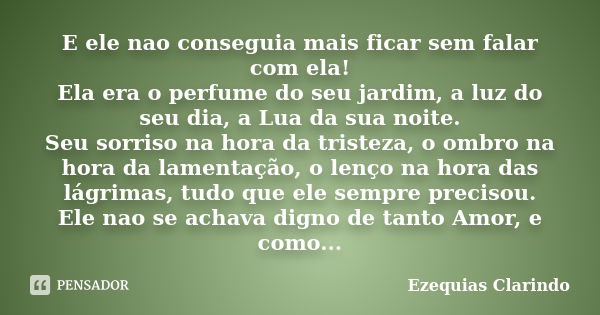 E ele nao conseguia mais ficar sem falar com ela!
Ela era o perfume do seu jardim, a luz do seu dia, a Lua da sua noite.
Seu sorriso na hora da tristeza, o ombro na hora da lamentação, o lenço na hora das lágrimas, tudo que ele sempre precisou.
Ele nao se achava digno de tanto Amor, e como...

PENSADOR

Ezequias Clarindo